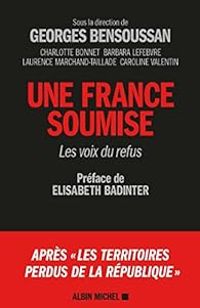 Sous la direction de
GEORGES BENSOUSSAN

CHARLOTTE BONNET BARBARA LEFEBVRE
LAURENCE MARCHAND-TAILLADE CAROLINE VALENTIN

UNE FRANCE SOUMISE

Les voix du refus

Préface de
ELISABETH BADINTER

APRÈS « LES TERRITOIRES PERDUS DE LA RÉPUBLIQUE »

ALBIN MICHEL